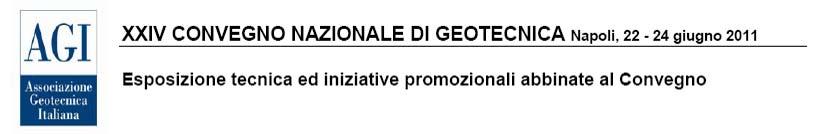 AGI
Associazione Geotecnica Italiana

XXIV CONVEGNO NAZIONALE DI GEOTECNICA Napoli, 22 - 24 giugno 2011

Esposizione tecnica ed iniziative promozionali abbinate al Convegno